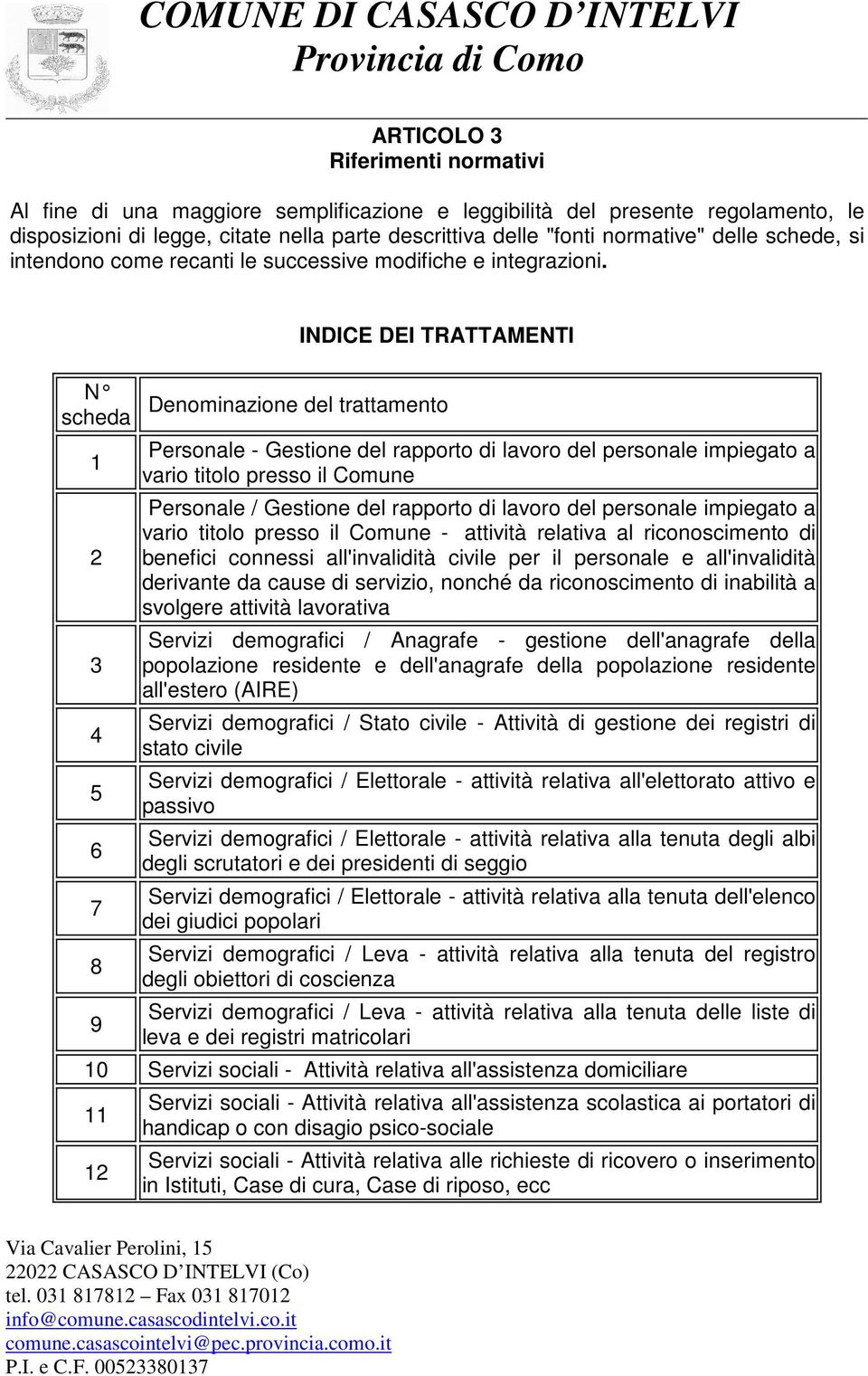 COMUNE DI CASASCO D'INTELVI
Provincia di Como

ARTICOLO 3
Riferimenti normativi

Al fine di una maggiore semplificazione e leggibilità del presente regolamento, le disposizioni di legge, citate nella parte descrittiva delle "fonti normative" delle schede, si intendono come recanti le successive modifiche e integrazioni.

INDICE DEI TRATTAMENTI

| N° scheda | Denominazione del trattamento |
|---|---|
| 1 | Personale - Gestione del rapporto di lavoro del personale impiegato a vario titolo presso il Comune |
| 2 | Personale / Gestione del rapporto di lavoro del personale impiegato a vario titolo presso il Comune - attività relativa al riconoscimento di benefici connessi all'invalidità civile per il personale e all'invalidità derivante da cause di servizio, nonché da riconoscimento di inabilità a svolgere attività lavorativa |
| 3 | Servizi demografici / Anagrafe - gestione dell'anagrafe della popolazione residente e dell'anagrafe della popolazione residente all'estero (AIRE) |
| 4 | Servizi demografici / Stato civile - Attività di gestione dei registri di stato civile |
| 5 | Servizi demografici / Elettorale - attività relativa all'elettorato attivo e passivo |
| 6 | Servizi demografici / Elettorale - attività relativa alla tenuta degli albi degli scrutatori e dei presidenti di seggio |
| 7 | Servizi demografici / Elettorale - attività relativa alla tenuta dell'elenco dei giudici popolari |
| 8 | Servizi demografici / Leva - attività relativa alla tenuta del registro degli obiettori di coscienza |
| 9 | Servizi demografici / Leva - attività relativa alla tenuta delle liste di leva e dei registri matricolari |
| 10 | Servizi sociali - Attività relativa all'assistenza domiciliare |
| 11 | Servizi sociali - Attività relativa all'assistenza scolastica ai portatori di handicap o con disagio psico-sociale |
| 12 | Servizi sociali - Attività relativa alle richieste di ricovero o inserimento in Istituti, Case di cura, Case di riposo, ecc |

Via Cavalier Perolini, 15
22022 CASASCO D'INTELVI (Co)
tel. 031 817812 – Fax 031 817012
info@comune.casascodintelvi.co.it
comune.casascointelvi@pec.provincia.como.it
P.I. e C.F. 00523380137